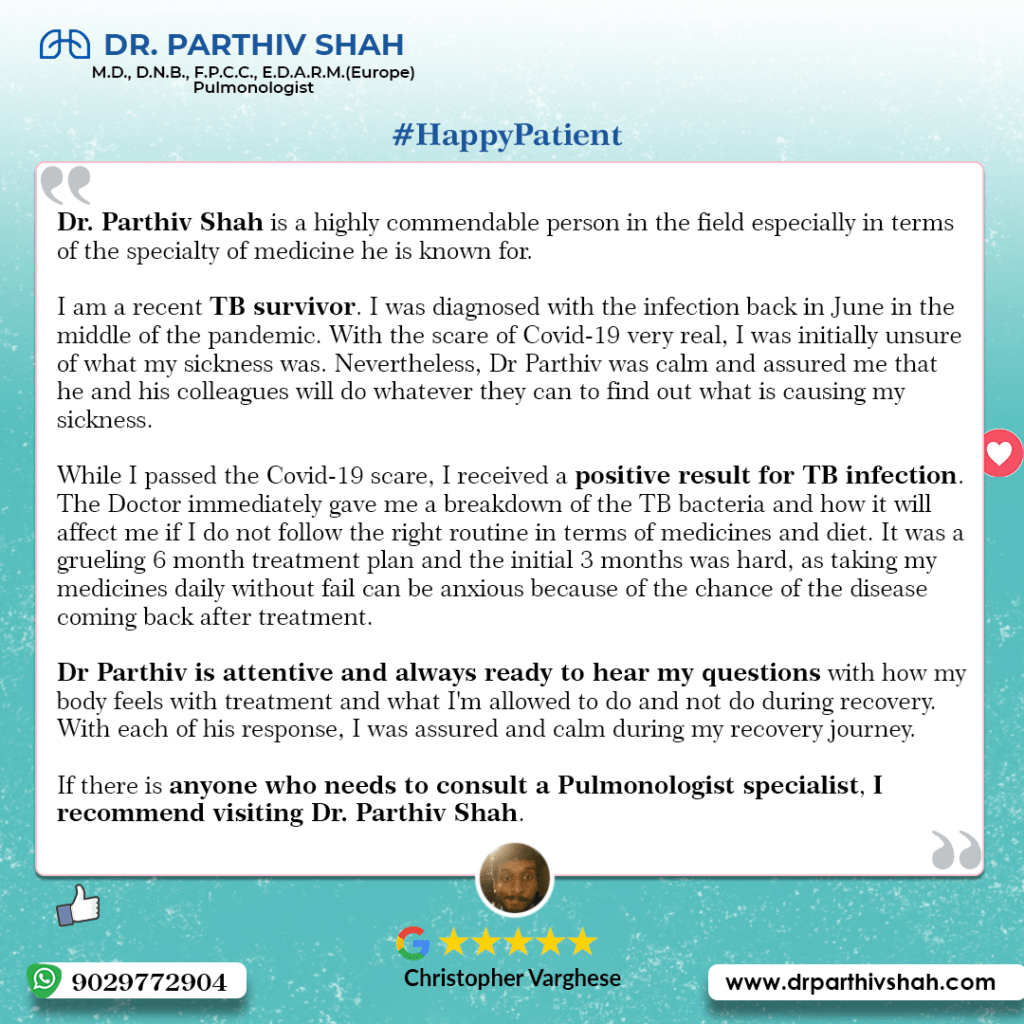 DR. PARTHIV SHAH
M.D., D.N.B., F.P.C.C., E.D.A.R.M.(Europe)
Pulmonologist

#HappyPatient

Dr. Parthiv Shah is a highly commendable person in the field especially in terms of the specialty of medicine he is known for.

I am a recent TB survivor. I was diagnosed with the infection back in June in the middle of the pandemic. With the scare of Covid-19 very real, I was initially unsure of what my sickness was. Nevertheless, Dr Parthiv was calm and assured me that he and his colleagues will do whatever they can to find out what is causing my sickness.

While I passed the Covid-19 scare, I received a positive result for TB infection. The Doctor immediately gave me a breakdown of the TB bacteria and how it will affect me if I do not follow the right routine in terms of medicines and diet. It was a grueling 6 month treatment plan and the initial 3 months was hard, as taking my medicines daily without fail can be anxious because of the chance of the disease coming back after treatment.

Dr Parthiv is attentive and always ready to hear my questions with how my body feels with treatment and what I'm allowed to do and not do during recovery. With each of his response, I was assured and calm during my recovery journey.

If there is anyone who needs to consult a Pulmonologist specialist, I recommend visiting Dr. Parthiv Shah.

Christopher Varghese

9029772904

www.drparthivshah.com